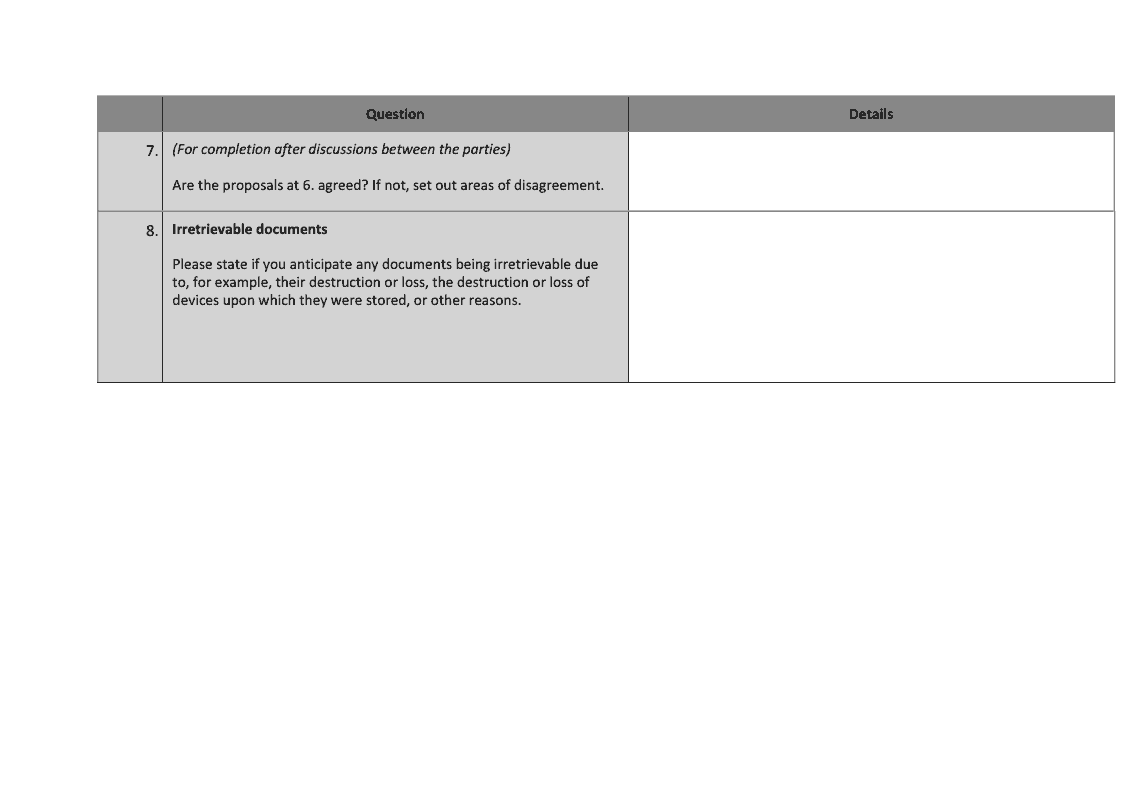 |  | Question | Details |
|---|---|---|
| 7. | (For completion after discussions between the parties) Are the proposals at 6. agreed? If not, set out areas of disagreement. |  |
| 8. | Irretrievable documents Please state if you anticipate any documents being irretrievable due to, for example, their destruction or loss, the destruction or loss of devices upon which they were stored, or other reasons. |  |